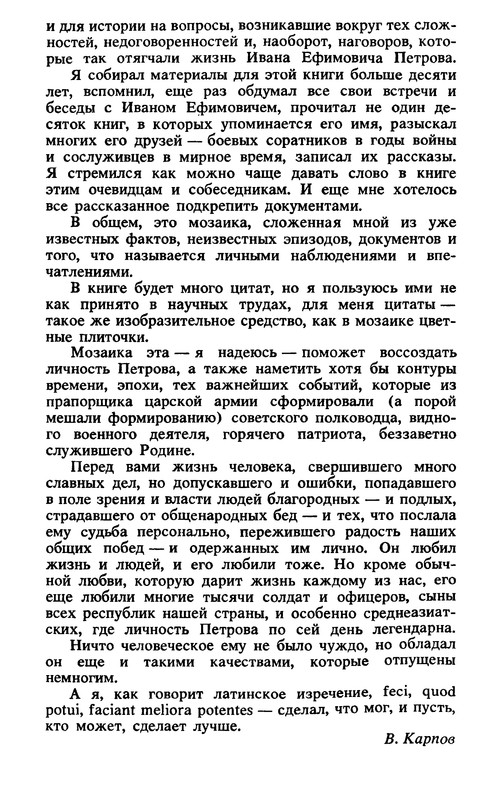 и для истории на вопросы, возникавшие вокруг тех сложностей, недоговоренностей и, наоборот, наговоров, которые так отягчали жизнь Ивана Ефимовича Петрова.

Я собирал материалы для этой книги больше десяти лет, вспомнил, еще раз обдумал все свои встречи и беседы с Иваном Ефимовичем, прочитал не один десяток книг, в которых упоминается его имя, разыскал многих его друзей — боевых соратников в годы войны и сослуживцев в мирное время, записал их рассказы. Я стремился как можно чаще давать слово в книге этим очевидцам и собеседникам. И еще мне хотелось все рассказанное подкрепить документами.

В общем, это мозаика, сложенная мной из уже известных фактов, неизвестных эпизодов, документов и того, что называется личными наблюдениями и впечатлениями.

В книге будет много цитат, но я пользуюсь ими не как принято в научных трудах, для меня цитаты — такое же изобразительное средство, как в мозаике цветные плиточки.

Мозаика эта — я надеюсь — поможет воссоздать личность Петрова, а также наметить хотя бы контуры времени, эпохи, тех важнейших событий, которые из прапорщика царской армии сформировали (а порой мешали формированию) советского полководца, видного военного деятеля, горячего патриота, беззаветно служившего Родине.

Перед вами жизнь человека, свершившего много славных дел, но допускавшего и ошибки, попадавшего в поле зрения и власти людей благородных — и подлых, страдавшего от общенародных бед — и тех, что послала ему судьба персонально, пережившего радость наших общих побед — и одержанных им лично. Он любил жизнь и людей, и его любили тоже. Но кроме обычной любви, которую дарит жизнь каждому из нас, его еще любили многие тысячи солдат и офицеров, сыны всех республик нашей страны, и особенно среднеазиатских, где личность Петрова по сей день легендарна.

Ничто человеческое ему не было чуждо, но обладал он еще и такими качествами, которые отпущены немногим.

А я, как говорит латинское изречение, feci, quod potui, faciant meliora potentes — сделал, что мог, и пусть, кто может, сделает лучше.

В. Карпов